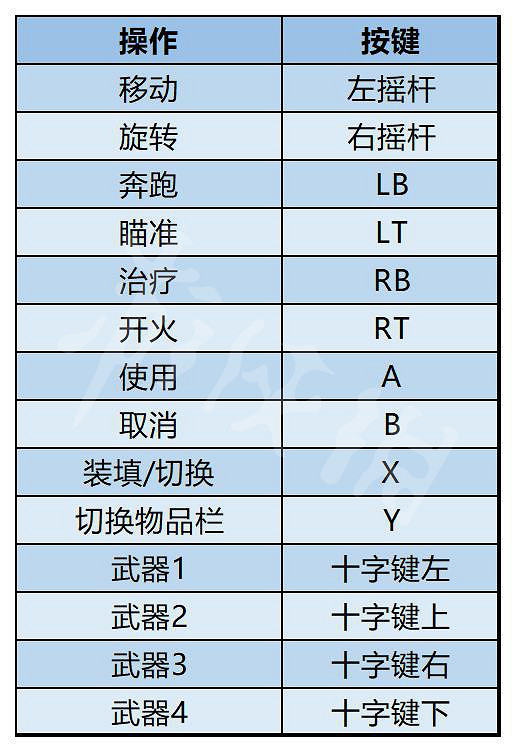 | 操作 | 按键 |
|---|---|
| 移动 | 左摇杆 |
| 旋转 | 右摇杆 |
| 奔跑 | LB |
| 瞄准 | LT |
| 治疗 | RB |
| 开火 | RT |
| 使用 | A |
| 取消 | B |
| 装填/切换 | X |
| 切换物品栏 | Y |
| 武器1 | 十字键左 |
| 武器2 | 十字键上 |
| 武器3 | 十字键右 |
| 武器4 | 十字键下 |